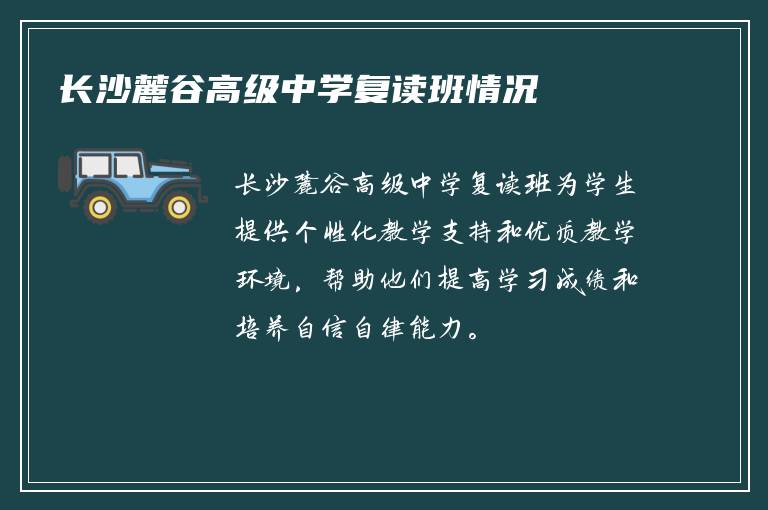 长沙麓谷高级中学复读班情况

长沙麓谷高级中学复读班为学生提供个性化教学支持和优质教学环境，帮助他们提高学习成绩和培养自信自律能力。